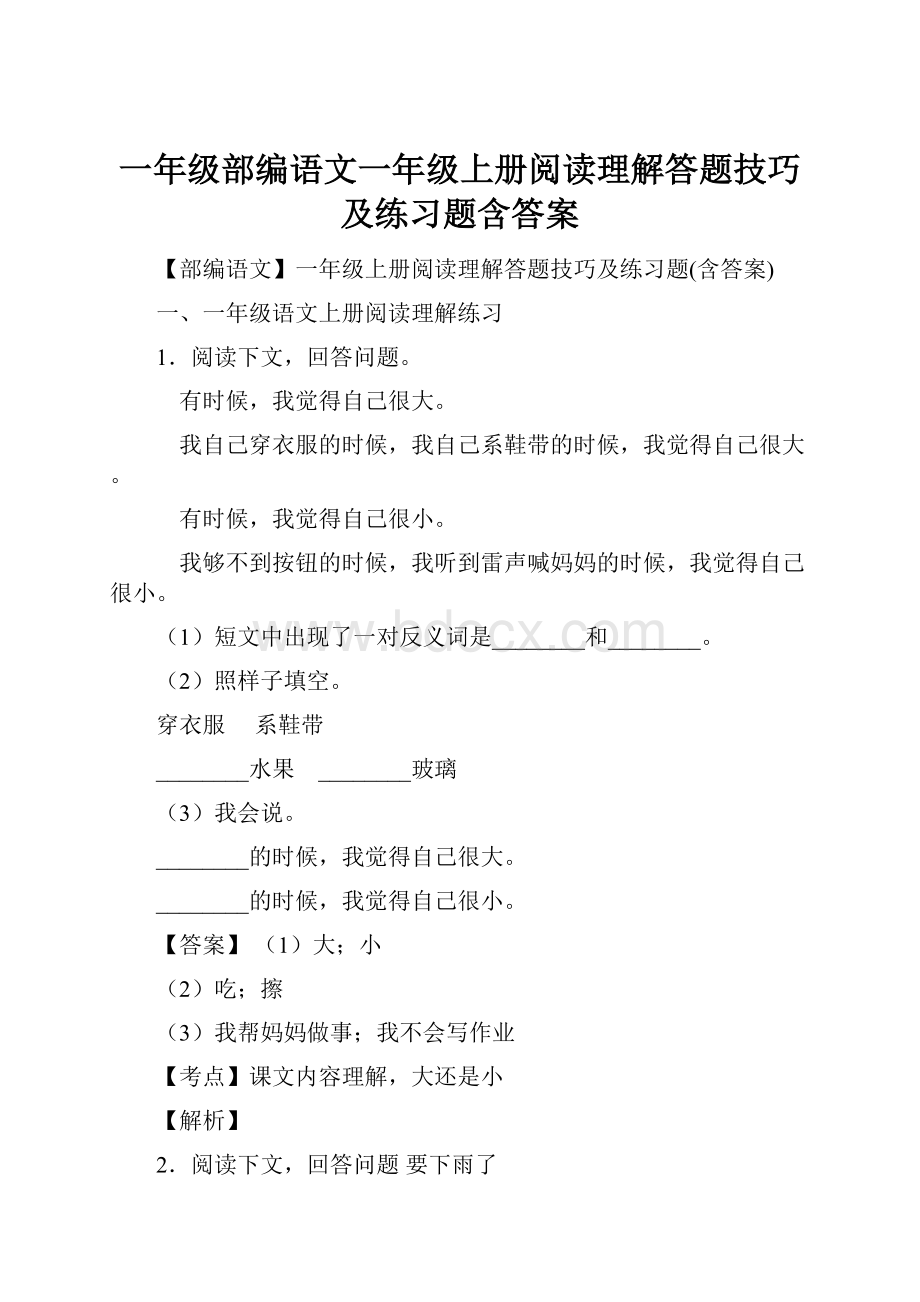 一年级部编语文一年级上册阅读理解答题技巧及练习题含答案

【部编语文】一年级上册阅读理解答题技巧及练习题(含答案)

一、一年级语文上册阅读理解练习

1．阅读下文，回答问题。

有时候，我觉得自己很大。

我自己穿衣服的时候，我自己系鞋带的时候，我觉得自己很大。

有时候，我觉得自己很小。

我够不到按钮的时候，我听到雷声喊妈妈的时候，我觉得自己很小。

（1）短文中出现了一对反义词是________和________。

（2）照样子填空。

穿衣服　系鞋带

________水果　________玻璃

（3）我会说。

________的时候，我觉得自己很大。

________的时候，我觉得自己很小。

【答案】（1）大；小

（2）吃；擦

（3）我帮妈妈做事；我不会写作业

【考点】课文内容理解，大还是小

【解析】

2．阅读下文，回答问题 要下雨了

www.bdocx.com